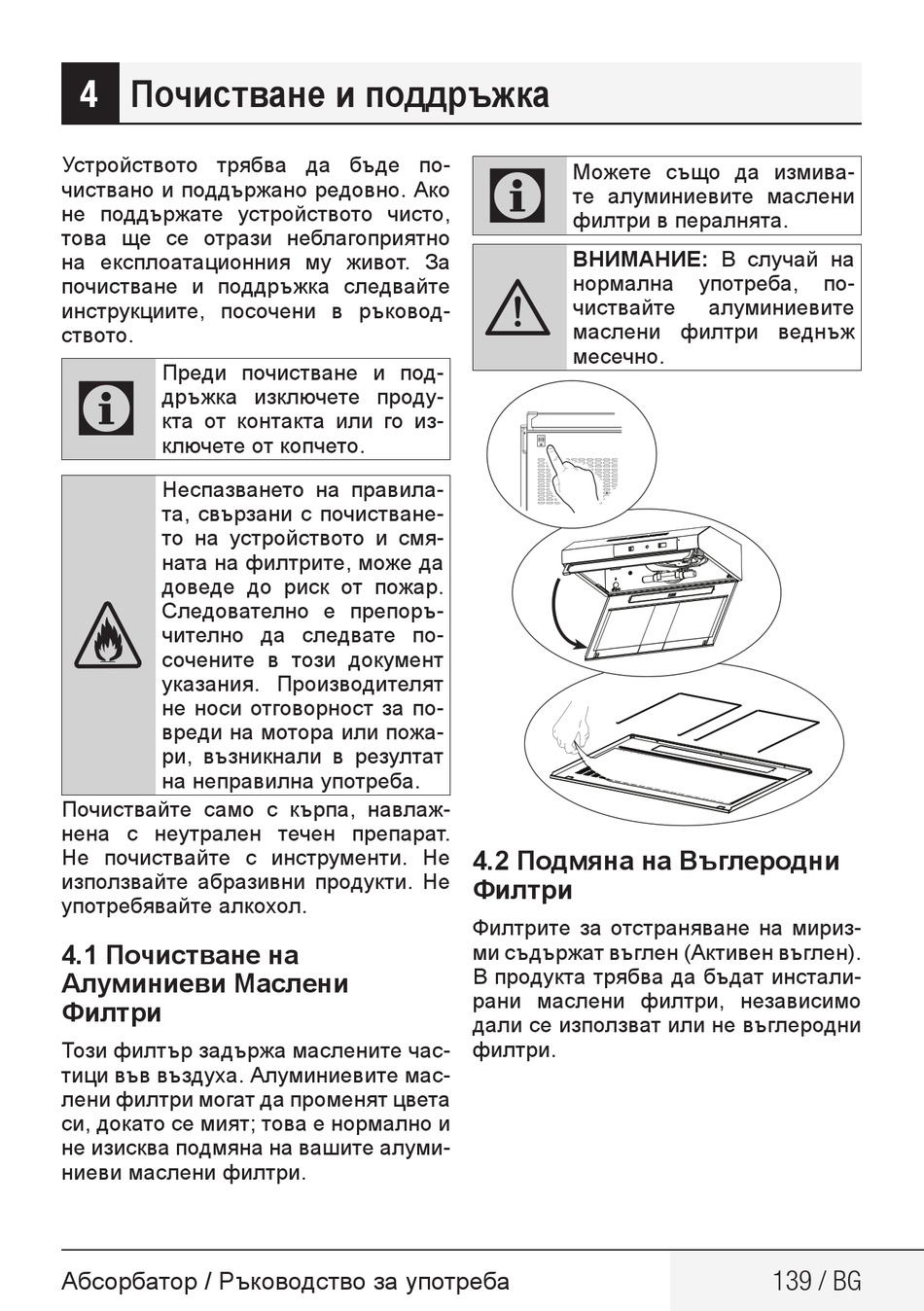 4 Почистване и поддръжка

Устройството трябва да бъде почиствано и поддържано редовно. Ако не поддържате устройството чисто, това ще се отрази неблагоприятно на експлоатационния му живот. За почистване и поддръжка следвайте инструкциите, посочени в ръководството.

Преди почистване и поддръжка изключете продукта от контакта или го изключете от копчето.

Неспазването на правилата, свързани с почистването на устройството и смяната на филтрите, може да доведе до риск от пожар. Следователно е препоръчително да следвате посочените в този документ указания. Производителят не носи отговорност за повреди на мотора или пожари, възникнали в резултат на неправилна употреба.

Почиствайте само с кърпа, навлажнена с неутрален течен препарат. Не почиствайте с инструменти. Не използвайте абразивни продукти. Не употребявайте алкохол.

4.1 Почистване на Алуминиеви Маслени Филтри

Този филтър задържа маслените частици във въздуха. Алуминиевите маслени филтри могат да променят цвета си, докато се мият; това е нормално и не изисква подмяна на вашите алуминиеви маслени филтри.

Можете също да измивате алуминиевите маслени филтри в пералнята.

ВНИМАНИЕ: В случай на нормална употреба, почиствайте алуминиевите маслени филтри веднъж месечно.

4.2 Подмяна на Въглеродни Филтри

Филтрите за отстраняване на миризми съдържат въглен (Активен въглен). В продукта трябва да бъдат инсталирани маслени филтри, независимо дали се използват или не въглеродни филтри.

Абсорбатор / Ръководство за употреба 139 / BG